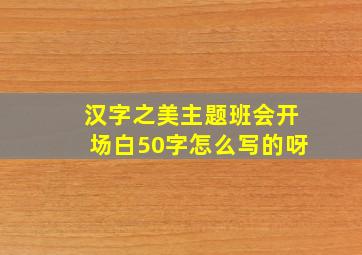 汉字之美主题班会开场白50字怎么写的呀